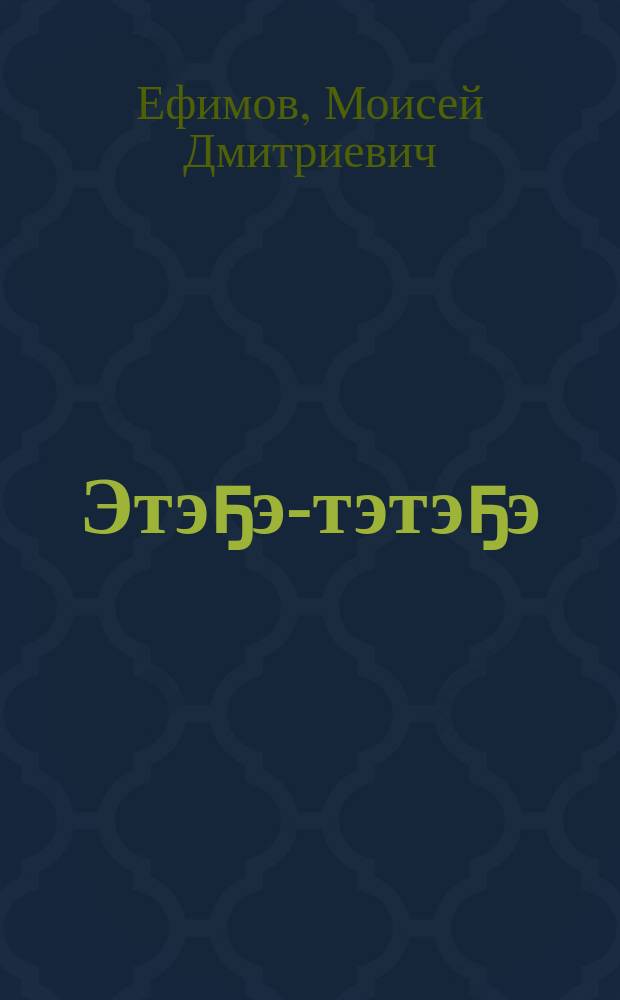 Ефимов, Моисей Дмитриевич

Этэҕэ-тэтэҕэ